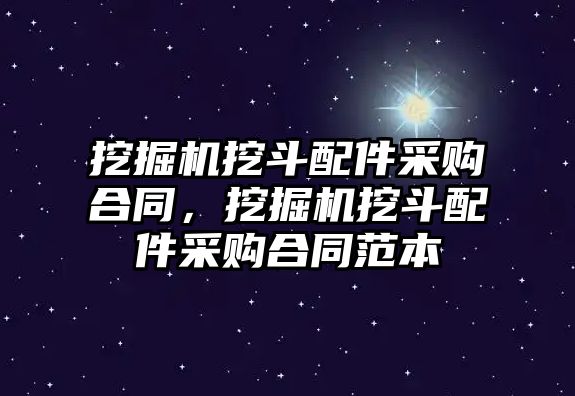 挖掘机挖斗配件采购合同，挖掘机挖斗配件采购合同范本